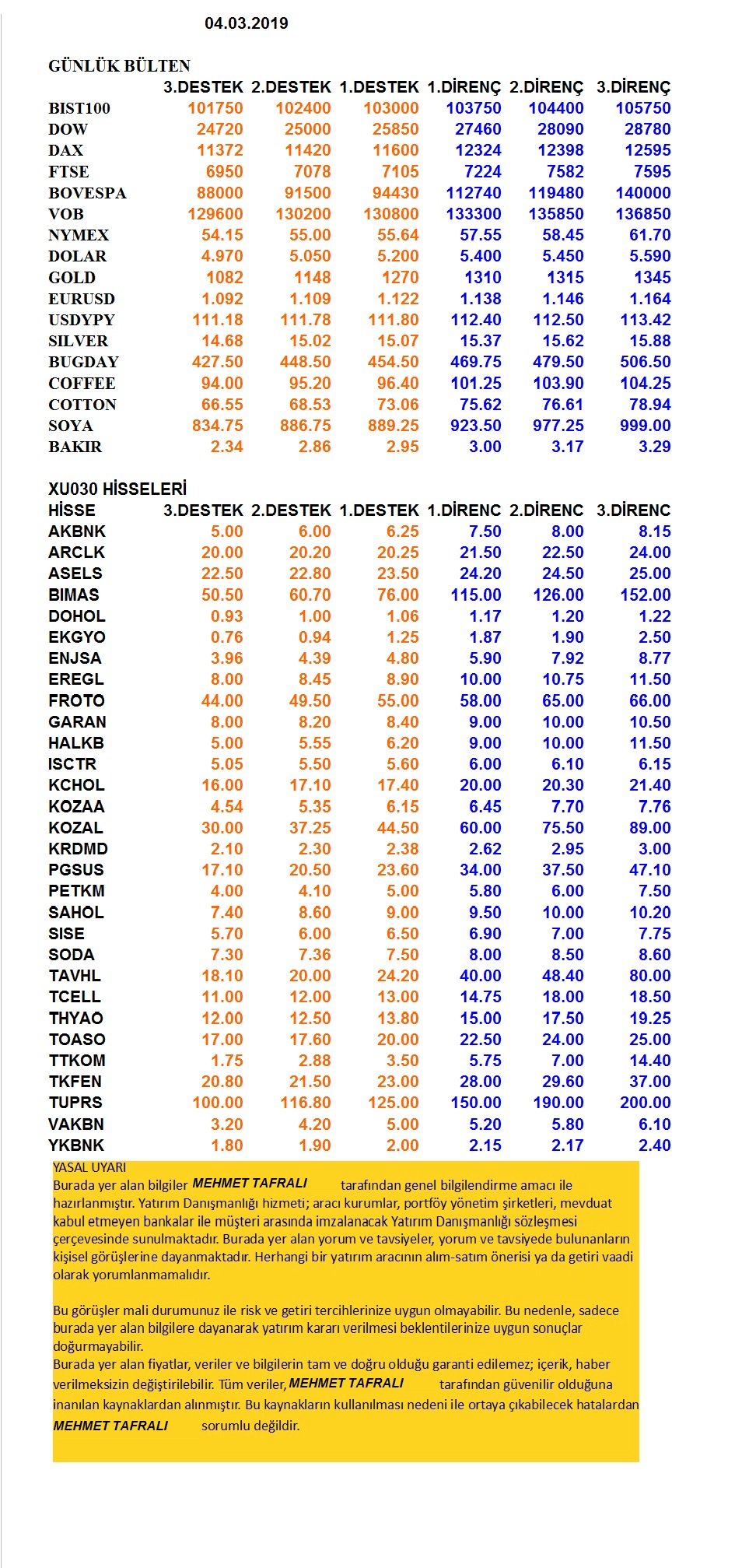 04.03.2019

GÜNLÜK BÜLTEN

| | 3.DESTEK | 2.DESTEK | 1.DESTEK | 1.DİRENÇ | 2.DİRENÇ | 3.DİRENÇ |
|---|---|---|---|---|---|---|
| BIST100 | 101750 | 102400 | 103000 | 103750 | 104400 | 105750 |
| DOW | 24720 | 25000 | 25850 | 27460 | 28090 | 28780 |
| DAX | 11372 | 11420 | 11600 | 12324 | 12398 | 12595 |
| FTSE | 6950 | 7078 | 7105 | 7224 | 7582 | 7595 |
| BOVESPA | 88000 | 91500 | 94430 | 112740 | 119480 | 140000 |
| VOB | 129600 | 130200 | 130800 | 133300 | 135850 | 136850 |
| NYMEX | 54.15 | 55.00 | 55.64 | 57.55 | 58.45 | 61.70 |
| DOLAR | 4.970 | 5.050 | 5.200 | 5.400 | 5.450 | 5.590 |
| GOLD | 1082 | 1148 | 1270 | 1310 | 1315 | 1345 |
| EURUSD | 1.092 | 1.109 | 1.122 | 1.138 | 1.146 | 1.164 |
| USDYPY | 111.18 | 111.78 | 111.80 | 112.40 | 112.50 | 113.42 |
| SILVER | 14.68 | 15.02 | 15.07 | 15.37 | 15.62 | 15.88 |
| BUGDAY | 427.50 | 448.50 | 454.50 | 469.75 | 479.50 | 506.50 |
| COFFEE | 94.00 | 95.20 | 96.40 | 101.25 | 103.90 | 104.25 |
| COTTON | 66.55 | 68.53 | 73.06 | 75.62 | 76.61 | 78.94 |
| SOYA | 834.75 | 886.75 | 889.25 | 923.50 | 977.25 | 999.00 |
| BAKIR | 2.34 | 2.86 | 2.95 | 3.00 | 3.17 | 3.29 |

XU030 HİSSELERİ

| HİSSE | 3.DESTEK | 2.DESTEK | 1.DESTEK | 1.DİRENC | 2.DİRENC | 3.DİRENC |
|---|---|---|---|---|---|---|
| AKBNK | 5.00 | 6.00 | 6.25 | 7.50 | 8.00 | 8.15 |
| ARCLK | 20.00 | 20.20 | 20.25 | 21.50 | 22.50 | 24.00 |
| ASELS | 22.50 | 22.80 | 23.50 | 24.20 | 24.50 | 25.00 |
| BIMAS | 50.50 | 60.70 | 76.00 | 115.00 | 126.00 | 152.00 |
| DOHOL | 0.93 | 1.00 | 1.06 | 1.17 | 1.20 | 1.22 |
| EKGYO | 0.76 | 0.94 | 1.25 | 1.87 | 1.90 | 2.50 |
| ENJSA | 3.96 | 4.39 | 4.80 | 5.90 | 7.92 | 8.77 |
| EREGL | 8.00 | 8.45 | 8.90 | 10.00 | 10.75 | 11.50 |
| FROTO | 44.00 | 49.50 | 55.00 | 58.00 | 65.00 | 66.00 |
| GARAN | 8.00 | 8.20 | 8.40 | 9.00 | 10.00 | 10.50 |
| HALKB | 5.00 | 5.55 | 6.20 | 9.00 | 10.00 | 11.50 |
| ISCTR | 5.05 | 5.50 | 5.60 | 6.00 | 6.10 | 6.15 |
| KCHOL | 16.00 | 17.10 | 17.40 | 20.00 | 20.30 | 21.40 |
| KOZAA | 4.54 | 5.35 | 6.15 | 6.45 | 7.70 | 7.76 |
| KOZAL | 30.00 | 37.25 | 44.50 | 60.00 | 75.50 | 89.00 |
| KRDMD | 2.10 | 2.30 | 2.38 | 2.62 | 2.95 | 3.00 |
| PGSUS | 17.10 | 20.50 | 23.60 | 34.00 | 37.50 | 47.10 |
| PETKM | 4.00 | 4.10 | 5.00 | 5.80 | 6.00 | 7.50 |
| SAHOL | 7.40 | 8.60 | 9.00 | 9.50 | 10.00 | 10.20 |
| SISE | 5.70 | 6.00 | 6.50 | 6.90 | 7.00 | 7.75 |
| SODA | 7.30 | 7.36 | 7.50 | 8.00 | 8.50 | 8.60 |
| TAVHL | 18.10 | 20.00 | 24.20 | 40.00 | 48.40 | 80.00 |
| TCELL | 11.00 | 12.00 | 13.00 | 14.75 | 18.00 | 18.50 |
| THYAO | 12.00 | 12.50 | 13.80 | 15.00 | 17.50 | 19.25 |
| TOASO | 17.00 | 17.60 | 20.00 | 22.50 | 24.00 | 25.00 |
| TTKOM | 1.75 | 2.88 | 3.50 | 5.75 | 7.00 | 14.40 |
| TKFEN | 20.80 | 21.50 | 23.00 | 28.00 | 29.60 | 37.00 |
| TUPRS | 100.00 | 116.80 | 125.00 | 150.00 | 190.00 | 200.00 |
| VAKBN | 3.20 | 4.20 | 5.00 | 5.20 | 5.80 | 6.10 |
| YKBNK | 1.80 | 1.90 | 2.00 | 2.15 | 2.17 | 2.40 |

YASAL UYARI
Burada yer alan bilgiler MEHMET TAFRALI tarafından genel bilgilendirme amacı ile hazırlanmıştır. Yatırım Danışmanlığı hizmeti; aracı kurumlar, portföy yönetim şirketleri, mevduat kabul etmeyen bankalar ile müşteri arasında imzalanacak Yatırım Danışmanlığı sözleşmesi çerçevesinde sunulmaktadır. Burada yer alan yorum ve tavsiyeler, yorum ve tavsiyede bulunanların kişisel görüşlerine dayanmaktadır. Herhangi bir yatırım aracının alım-satım önerisi ya da getiri vaadi olarak yorumlanmamalıdır.

Bu görüşler mali durumunuz ile risk ve getiri tercihlerinize uygun olmayabilir. Bu nedenle, sadece burada yer alan bilgilere dayanarak yatırım kararı verilmesi beklentilerinize uygun sonuçlar doğurmayabilir.
Burada yer alan fiyatlar, veriler ve bilgilerin tam ve doğru olduğu garanti edilemez; içerik, haber verilmeksizin değiştirilebilir. Tüm veriler, MEHMET TAFRALI tarafından güvenilir olduğuna inanılan kaynaklardan alınmıştır. Bu kaynakların kullanılması nedeni ile ortaya çıkabilecek hatalardan MEHMET TAFRALI sorumlu değildir.